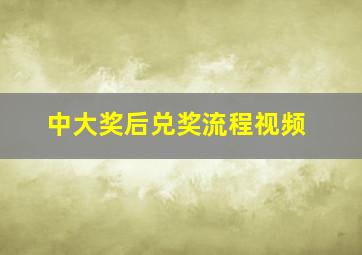 中大奖后兑奖流程视频